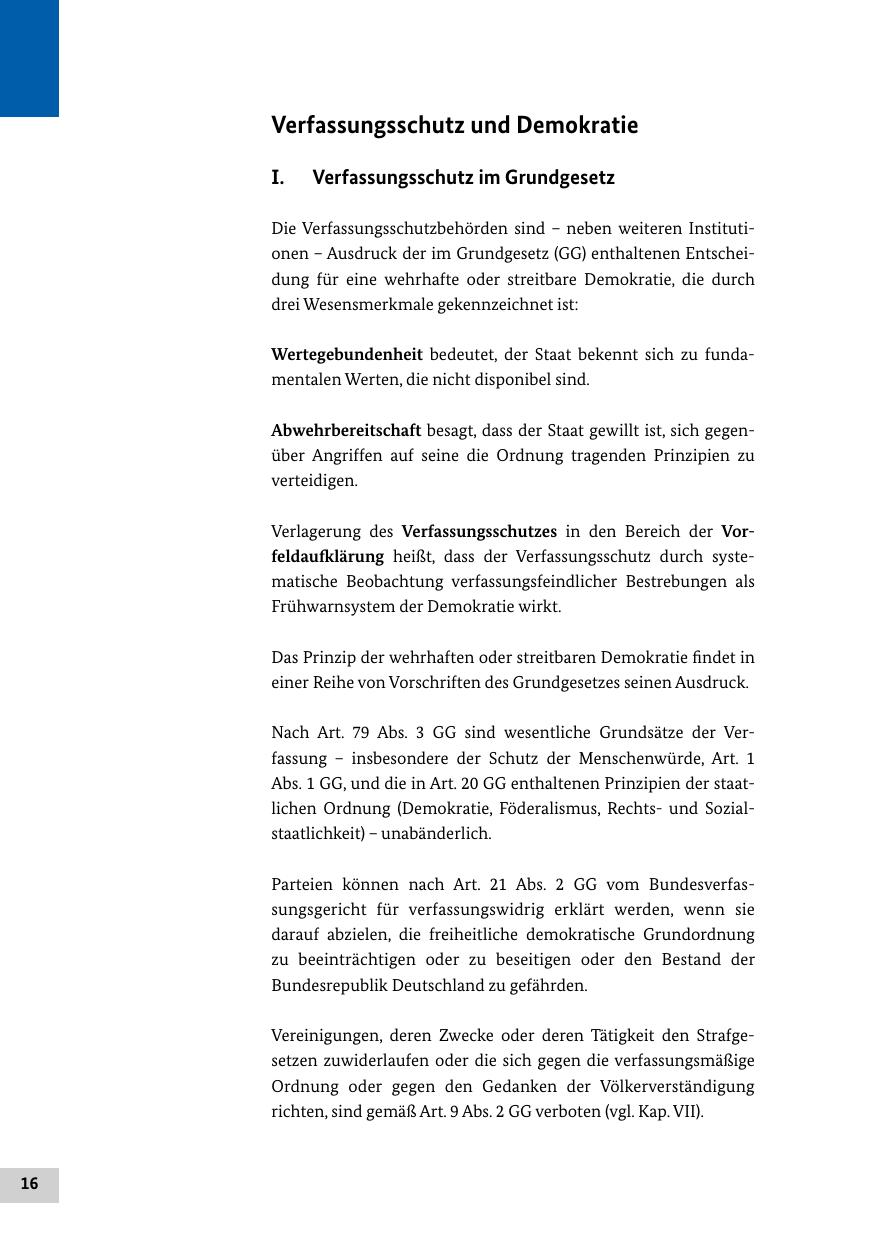 Verfassungsschutz und Demokratie

I. Verfassungsschutz im Grundgesetz

Die Verfassungsschutzbehörden sind – neben weiteren Institutionen – Ausdruck der im Grundgesetz (GG) enthaltenen Entscheidung für eine wehrhafte oder streitbare Demokratie, die durch drei Wesensmerkmale gekennzeichnet ist:

Wertegebundenheit bedeutet, der Staat bekennt sich zu fundamentalen Werten, die nicht disponibel sind.

Abwehrbereitschaft besagt, dass der Staat gewillt ist, sich gegenüber Angriffen auf seine die Ordnung tragenden Prinzipien zu verteidigen.

Verlagerung des Verfassungsschutzes in den Bereich der Vorfeldaufklärung heißt, dass der Verfassungsschutz durch systematische Beobachtung verfassungsfeindlicher Bestrebungen als Frühwarnsystem der Demokratie wirkt.

Das Prinzip der wehrhaften oder streitbaren Demokratie findet in einer Reihe von Vorschriften des Grundgesetzes seinen Ausdruck.

Nach Art. 79 Abs. 3 GG sind wesentliche Grundsätze der Verfassung – insbesondere der Schutz der Menschenwürde, Art. 1 Abs. 1 GG, und die in Art. 20 GG enthaltenen Prinzipien der staatlichen Ordnung (Demokratie, Föderalismus, Rechts- und Sozialstaatlichkeit) – unabänderlich.

Parteien können nach Art. 21 Abs. 2 GG vom Bundesverfassungsgericht für verfassungswidrig erklärt werden, wenn sie darauf abzielen, die freiheitliche demokratische Grundordnung zu beeinträchtigen oder zu beseitigen oder den Bestand der Bundesrepublik Deutschland zu gefährden.

Vereinigungen, deren Zwecke oder deren Tätigkeit den Strafgesetzen zuwiderlaufen oder die sich gegen die verfassungsmäßige Ordnung oder gegen den Gedanken der Völkerverständigung richten, sind gemäß Art. 9 Abs. 2 GG verboten (vgl. Kap. VII).

16